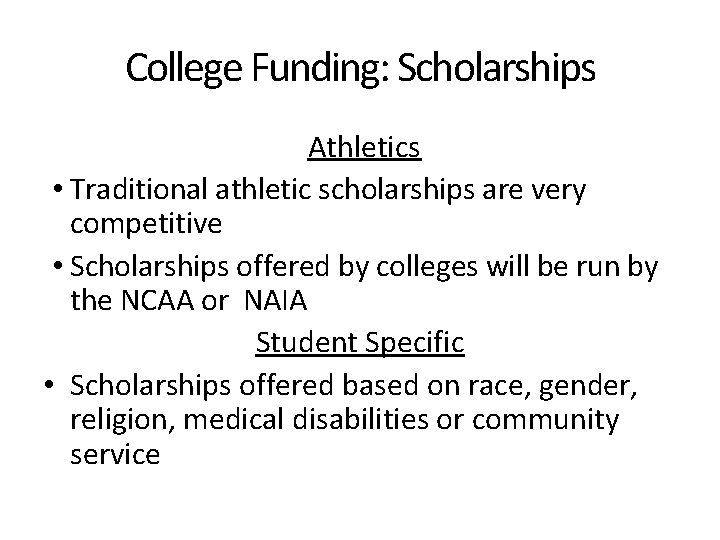 College Funding: Scholarships

Athletics

• Traditional athletic scholarships are very competitive
• Scholarships offered by colleges will be run by the NCAA or NAIA

Student Specific

• Scholarships offered based on race, gender, religion, medical disabilities or community service